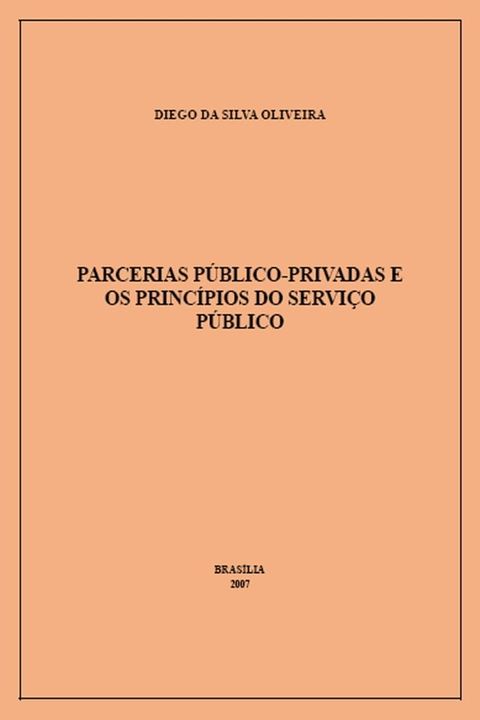 DIEGO DA SILVA OLIVEIRA

PARCERIAS PÚBLICO-PRIVADAS E OS PRINCÍPIOS DO SERVIÇO PÚBLICO

BRASÍLIA
2007